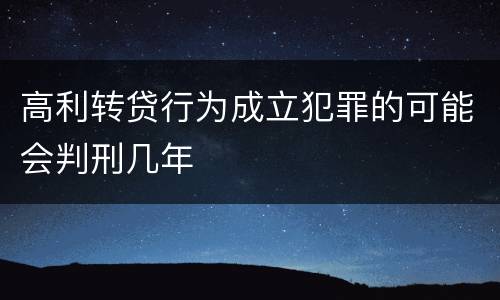 高利转贷行为成立犯罪的可能会判刑几年